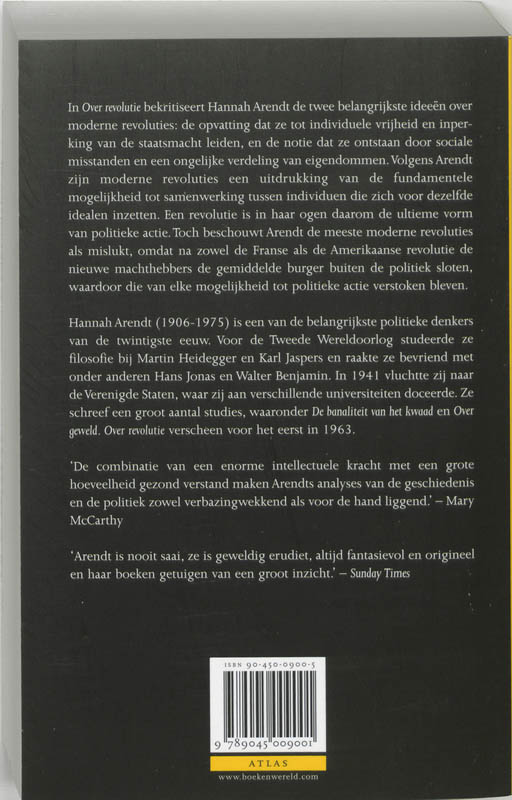 In Over revolutie bekritiseert Hannah Arendt de twee belangrijkste ideeën over moderne revoluties: de opvatting dat ze tot individuele vrijheid en inperking van de staatsmacht leiden, en de notie dat ze ontstaan door sociale misstanden en een ongelijke verdeling van eigendommen. Volgens Arendt zijn moderne revoluties een uitdrukking van de fundamentele mogelijkheid tot samenwerking tussen individuen die zich voor dezelfde idealen inzetten. Een revolutie is in haar ogen daarom de ultieme vorm van politieke actie. Toch beschouwt Arendt de meeste moderne revoluties als mislukt, omdat na zowel de Franse als de Amerikaanse revolutie de nieuwe machthebbers de gemiddelde burger buiten de politiek sloten, waardoor die van elke mogelijkheid tot politieke actie verstoken bleven.

Hannah Arendt (1906-1975) is een van de belangrijkste politieke denkers van de twintigste eeuw. Voor de Tweede Wereldoorlog studeerde ze filosofie bij Martin Heidegger en Karl Jaspers en raakte ze bevriend met onder anderen Hans Jonas en Walter Benjamin. In 1941 vluchtte zij naar de Verenigde Staten, waar zij aan verschillende universiteiten doceerde. Ze schreef een groot aantal studies, waaronder De banaliteit van het kwaad en Over geweld. Over revolutie verscheen voor het eerst in 1963.

'De combinatie van een enorme intellectuele kracht met een grote hoeveelheid gezond verstand maken Arendts analyses van de geschiedenis en de politiek zowel verbazingwekkend als voor de hand liggend.' – Mary McCarthy

'Arendt is nooit saai, ze is geweldig erudiet, altijd fantasievol en origineel en haar boeken getuigen van een groot inzicht.' – Sunday Times

ISBN 90-450-0900-5

9 789045 009001

ATLAS

www.boekenwereld.com